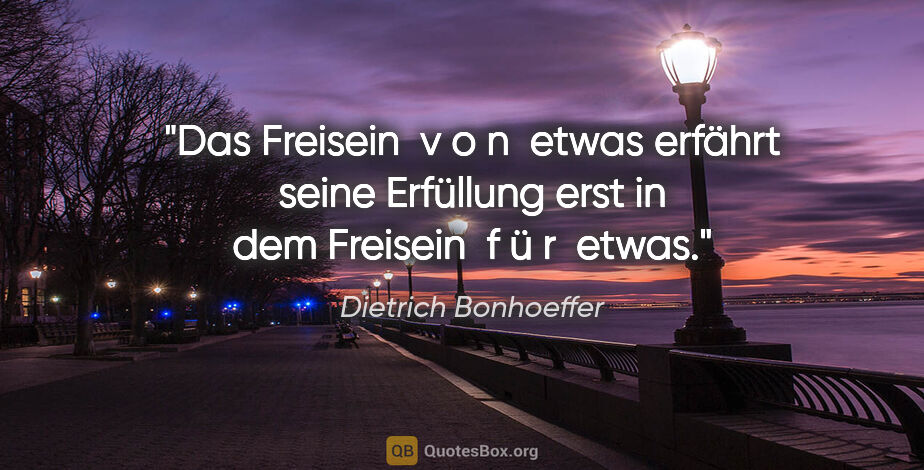 "Das Freisein v o n etwas erfährt seine Erfüllung erst in dem Freisein f ü r etwas."

Dietrich Bonhoeffer

QB QuotesBox.org